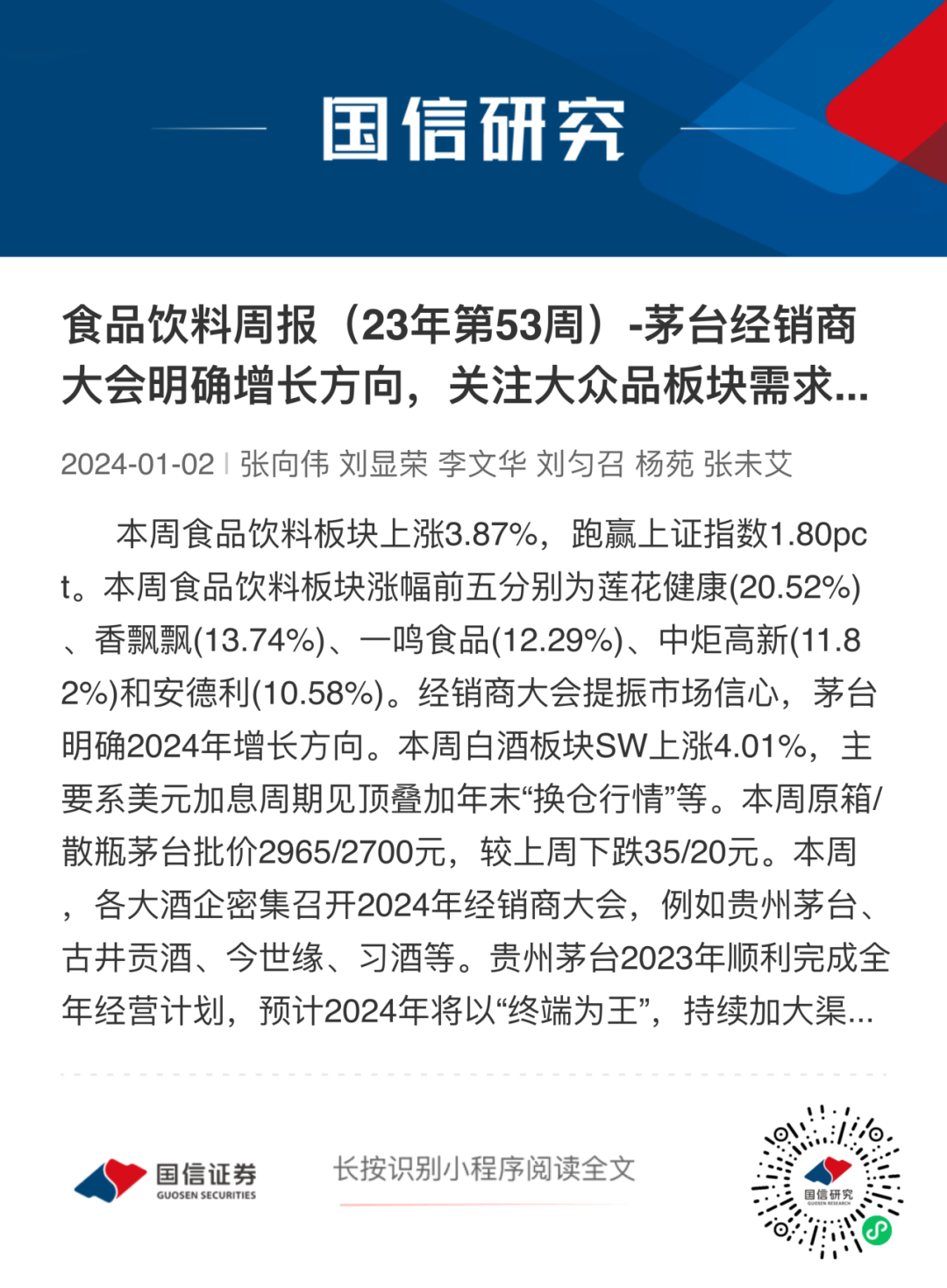 国信研究

食品饮料周报（23年第53周）-茅台经销商大会明确增长方向，关注大众品板块需求...

2024-01-02 | 张向伟 刘显荣 李文华 刘匀召 杨苑 张未艾

本周食品饮料板块上涨3.87%，跑赢上证指数1.80pct。本周食品饮料板块涨幅前五分别为莲花健康(20.52%)、香飘飘(13.74%)、一鸣食品(12.29%)、中炬高新(11.82%)和安德利(10.58%)。经销商大会提振市场信心，茅台明确2024年增长方向。本周白酒板块SW上涨4.01%，主要系美元加息周期见顶叠加年末“换仓行情”等。本周原箱/散瓶茅台批价2965/2700元，较上周下跌35/20元。本周，各大酒企密集召开2024年经销商大会，例如贵州茅台、古井贡酒、今世缘、习酒等。贵州茅台2023年顺利完成全年经营计划，预计2024年将以“终端为王”，持续加大渠...

国信证券 GUOSEN SECURITIES

长按识别小程序阅读全文

国信研究 GUOSEN RESEARCH